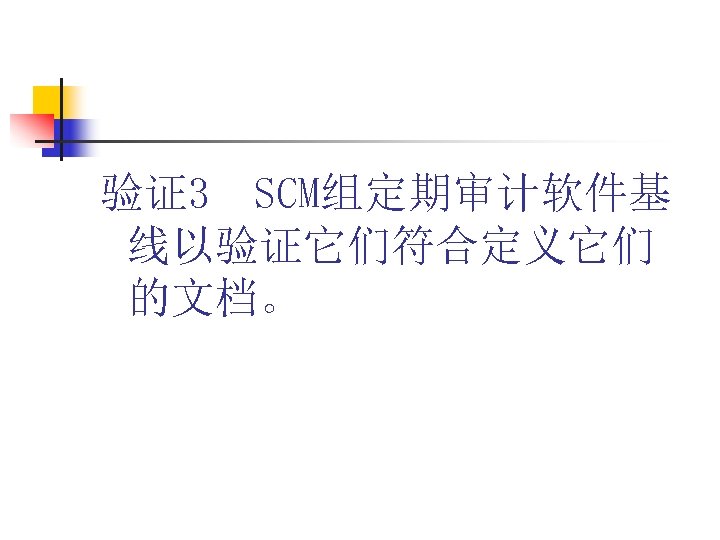 验证3　SCM组定期审计软件基线以验证它们符合定义它们的文档。